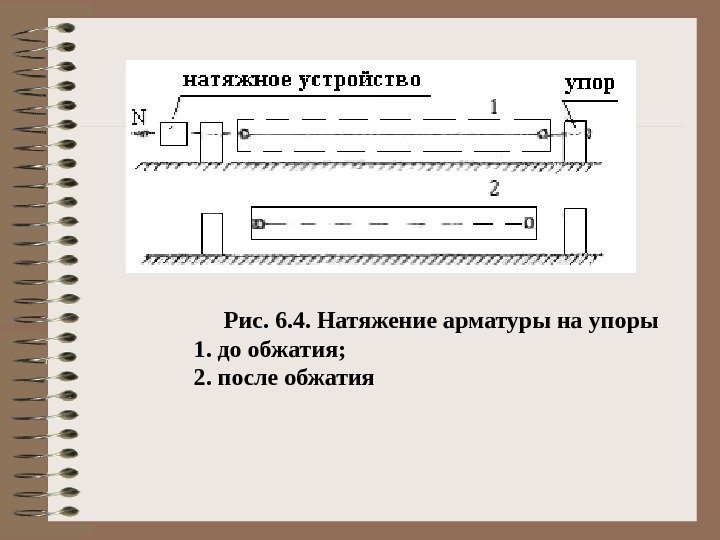 натяжное устройство

упор

N

1

2

Рис. 6.4. Натяжение арматуры на упоры
1. до обжатия;
2. после обжатия